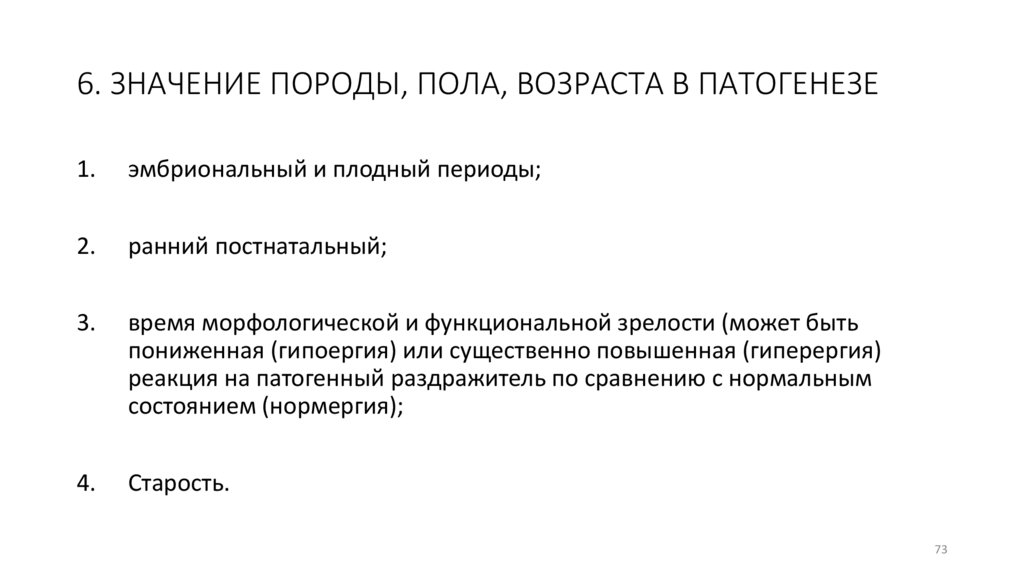 6. ЗНАЧЕНИЕ ПОРОДЫ, ПОЛА, ВОЗРАСТА В ПАТОГЕНЕЗЕ

1. эмбриональный и плодный периоды;

2. ранний постнатальный;

3. время морфологической и функциональной зрелости (может быть пониженная (гипоергия) или существенно повышенная (гиперергия) реакция на патогенный раздражитель по сравнению с нормальным состоянием (нормергия);

4. Старость.

73